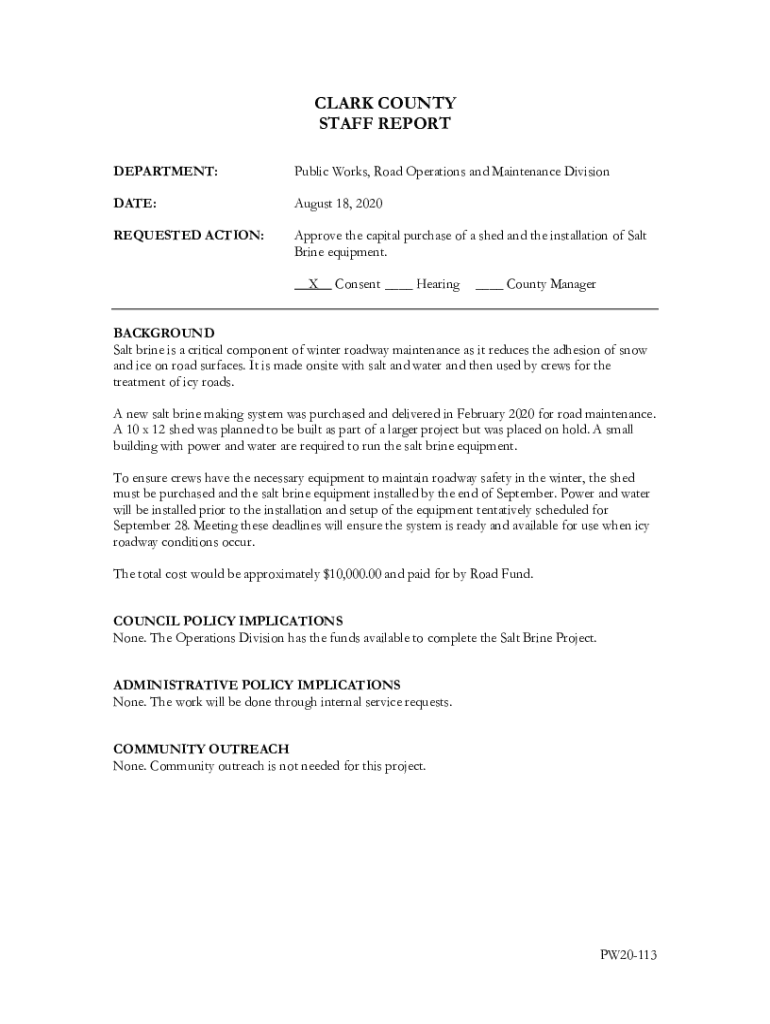 CLARK COUNTY
STAFF REPORT

DEPARTMENT: Public Works, Road Operations and Maintenance Division

DATE: August 18, 2020

REQUESTED ACTION: Approve the capital purchase of a shed and the installation of Salt Brine equipment.

__X__ Consent ____ Hearing ____ County Manager

BACKGROUND
Salt brine is a critical component of winter roadway maintenance as it reduces the adhesion of snow and ice on road surfaces. It is made onsite with salt and water and then used by crews for the treatment of icy roads.

A new salt brine making system was purchased and delivered in February 2020 for road maintenance. A 10 x 12 shed was planned to be built as part of a larger project but was placed on hold. A small building with power and water are required to run the salt brine equipment.

To ensure crews have the necessary equipment to maintain roadway safety in the winter, the shed must be purchased and the salt brine equipment installed by the end of September. Power and water will be installed prior to the installation and setup of the equipment tentatively scheduled for September 28. Meeting these deadlines will ensure the system is ready and available for use when icy roadway conditions occur.

The total cost would be approximately $10,000.00 and paid for by Road Fund.

COUNCIL POLICY IMPLICATIONS
None. The Operations Division has the funds available to complete the Salt Brine Project.

ADMINISTRATIVE POLICY IMPLICATIONS
None. The work will be done through internal service requests.

COMMUNITY OUTREACH
None. Community outreach is not needed for this project.

PW20-113